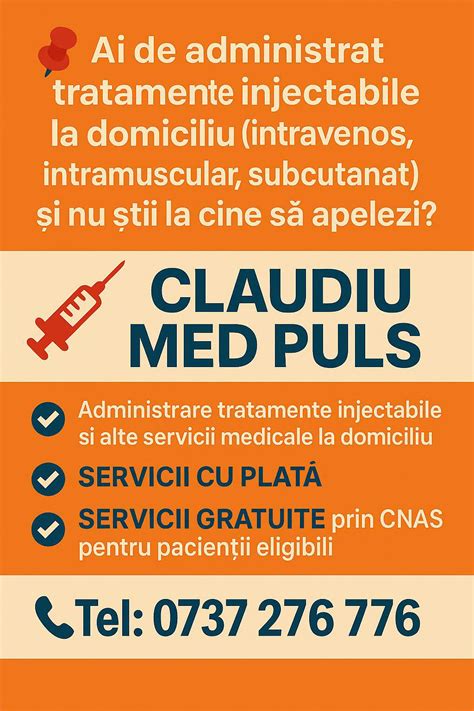 Ai de administrat tratamente injectabile la domiciliu (intravenos, intramuscular, subcutanat) și nu știi la cine să apelezi?

CLAUDIU MED PULS

Administrare tratamente injectabile si alte servicii medicale la domiciliu

SERVICII CU PLATĂ

SERVICII GRATUITE prin CNAS pentru pacienții eligibili

Tel: 0737 276 776